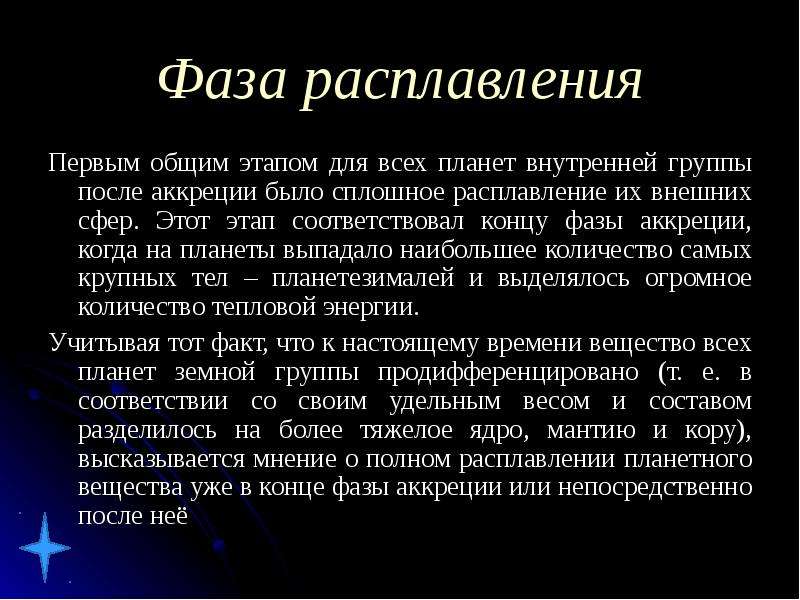 Фаза расплавления

Первым общим этапом для всех планет внутренней группы после аккреции было сплошное расплавление их внешних сфер. Этот этап соответствовал концу фазы аккреции, когда на планеты выпадало наибольшее количество самых крупных тел – планетезималей и выделялось огромное количество тепловой энергии.

Учитывая тот факт, что к настоящему времени вещество всех планет земной группы продифференцировано (т. е. в соответствии со своим удельным весом и составом разделилось на более тяжелое ядро, мантию и кору), высказывается мнение о полном расплавлении планетного вещества уже в конце фазы аккреции или непосредственно после неё